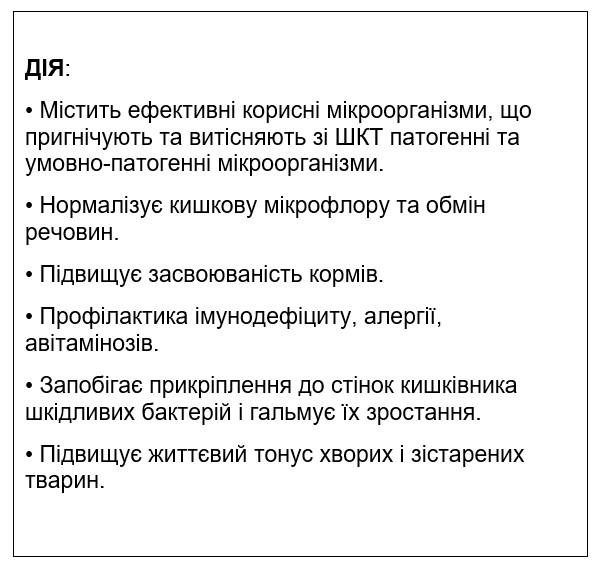 ДІЯ:

• Містить ефективні корисні мікроорганізми, що пригнічують та витісняють зі ШКТ патогенні та умовно-патогенні мікроорганізми.

• Нормалізує кишкову мікрофлору та обмін речовин.

• Підвищує засвоюваність кормів.

• Профілактика імунодефіциту, алергії, авітамінозів.

• Запобігає прикріплення до стінок кишківника шкідливих бактерій і гальмує їх зростання.

• Підвищує життєвий тонус хворих і зістарених тварин.